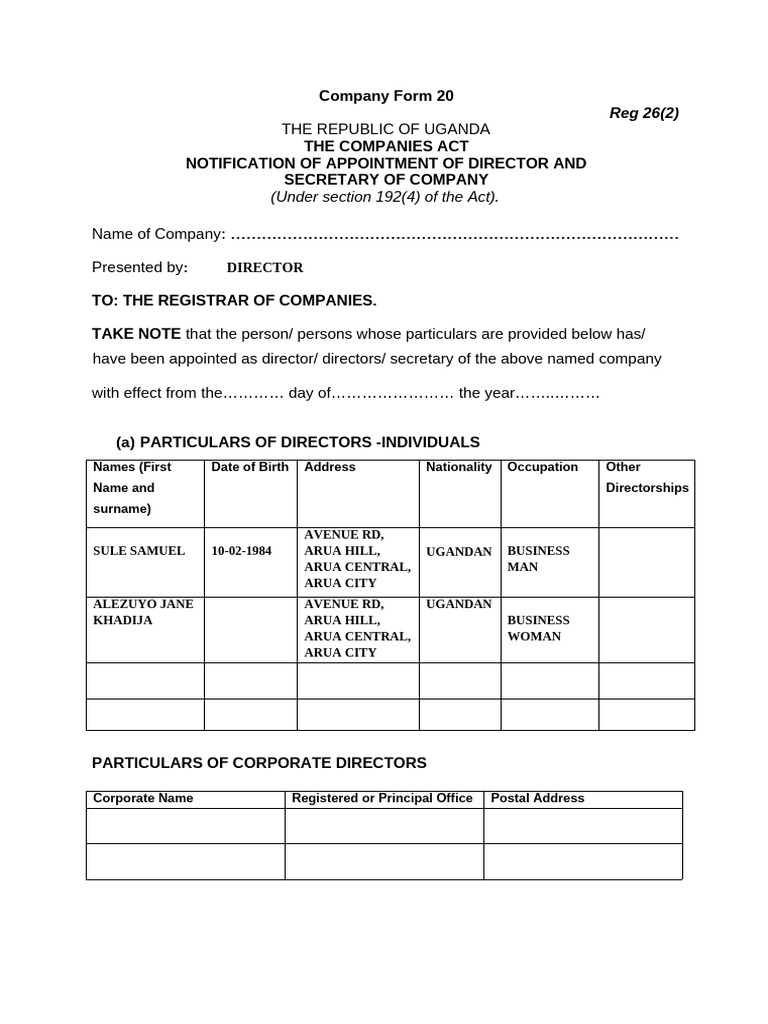 Company Form 20

Reg 26(2)

THE REPUBLIC OF UGANDA
THE COMPANIES ACT
NOTIFICATION OF APPOINTMENT OF DIRECTOR AND SECRETARY OF COMPANY
(Under section 192(4) of the Act).

Name of Company: ……………………………………………………………………………

Presented by: DIRECTOR

TO: THE REGISTRAR OF COMPANIES.

TAKE NOTE that the person/ persons whose particulars are provided below has/ have been appointed as director/ directors/ secretary of the above named company with effect from the………… day of…………………… the year……..………

(a) PARTICULARS OF DIRECTORS -INDIVIDUALS

| Names (First Name and surname) | Date of Birth | Address | Nationality | Occupation | Other Directorships |
|---|---|---|---|---|---|
| SULE SAMUEL | 10-02-1984 | AVENUE RD, ARUA HILL, ARUA CENTRAL, ARUA CITY | UGANDAN | BUSINESS MAN | |
| ALEZUYO JANE KHADIJA | | AVENUE RD, ARUA HILL, ARUA CENTRAL, ARUA CITY | UGANDAN | BUSINESS WOMAN | |
| | | | | | |
| | | | | | |

PARTICULARS OF CORPORATE DIRECTORS

| Corporate Name | Registered or Principal Office | Postal Address |
|---|---|---|
| | | |
| | | |